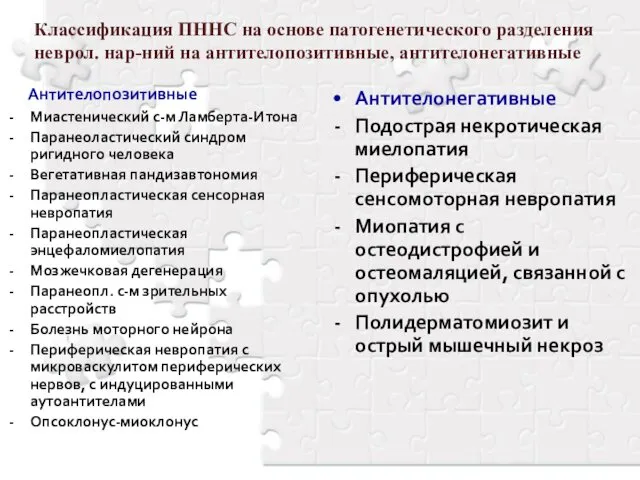 Классификация ПННС на основе патогенетического разделения неврол. нар-ний на антителопозитивные, антителонегативные

Антителопозитивные
- Миастенический с-м Ламберта-Итона
- Паранеоластический синдром ригидного человека
- Вегетативная пандизавтономия
- Паранеопластическая сенсорная невропатия
- Паранеопластическая энцефаломиелопатия
- Мозжечковая дегенерация
- Паранеопл. с-м зрительных расстройств
- Болезнь моторного нейрона
- Периферическая невропатия с микроваскулитом периферических нервов, с индуцированными аутоантителами
- Опсоклонус-миоклонус

• Антителонегативные
- Подострая некротическая миелопатия
- Периферическая сенсомоторная невропатия
- Миопатия с остеодистрофией и остеомаляцией, связанной с опухолью
- Полидерматомиозит и острый мышечный некроз